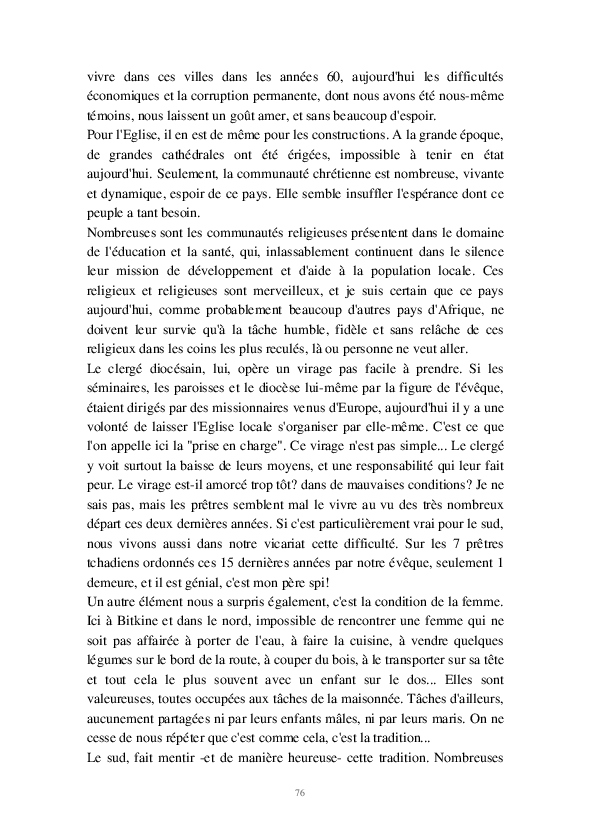 vivre dans ces villes dans les années 60, aujourd'hui les difficultés économiques et la corruption permanente, dont nous avons été nous-même témoins, nous laissent un goût amer, et sans beaucoup d'espoir.
Pour l'Eglise, il en est de même pour les constructions. A la grande époque, de grandes cathédrales ont été érigées, impossible à tenir en état aujourd'hui. Seulement, la communauté chrétienne est nombreuse, vivante et dynamique, espoir de ce pays. Elle semble insuffler l'espérance dont ce peuple a tant besoin.
Nombreuses sont les communautés religieuses présentent dans le domaine de l'éducation et la santé, qui, inlassablement continuent dans le silence leur mission de développement et d'aide à la population locale. Ces religieux et religieuses sont merveilleux, et je suis certain que ce pays aujourd'hui, comme probablement beaucoup d'autres pays d'Afrique, ne doivent leur survie qu'à la tâche humble, fidèle et sans relâche de ces religieux dans les coins les plus reculés, là ou personne ne veut aller.
Le clergé diocésain, lui, opère un virage pas facile à prendre. Si les séminaires, les paroisses et le diocèse lui-même par la figure de l'évêque, étaient dirigés par des missionnaires venus d'Europe, aujourd'hui il y a une volonté de laisser l'Eglise locale s'organiser par elle-même. C'est ce que l'on appelle ici la "prise en charge". Ce virage n'est pas simple... Le clergé y voit surtout la baisse de leurs moyens, et une responsabilité qui leur fait peur. Le virage est-il amorcé trop tôt? dans de mauvaises conditions? Je ne sais pas, mais les prêtres semblent mal le vivre au vu des très nombreux départ ces deux dernières années. Si c'est particulièrement vrai pour le sud, nous vivons aussi dans notre vicariat cette difficulté. Sur les 7 prêtres tchadiens ordonnés ces 15 dernières années par notre évêque, seulement 1 demeure, et il est génial, c'est mon père spi!
Un autre élément nous a surpris également, c'est la condition de la femme. Ici à Bitkine et dans le nord, impossible de rencontrer une femme qui ne soit pas affairée à porter de l'eau, à faire la cuisine, à vendre quelques légumes sur le bord de la route, à couper du bois, à le transporter sur sa tête et tout cela le plus souvent avec un enfant sur le dos... Elles sont valeureuses, toutes occupées aux tâches de la maisonnée. Tâches d'ailleurs, aucunement partagées ni par leurs enfants mâles, ni par leurs maris. On ne cesse de nous répéter que c'est comme cela, c'est la tradition...
Le sud, fait mentir -et de manière heureuse- cette tradition. Nombreuses

76